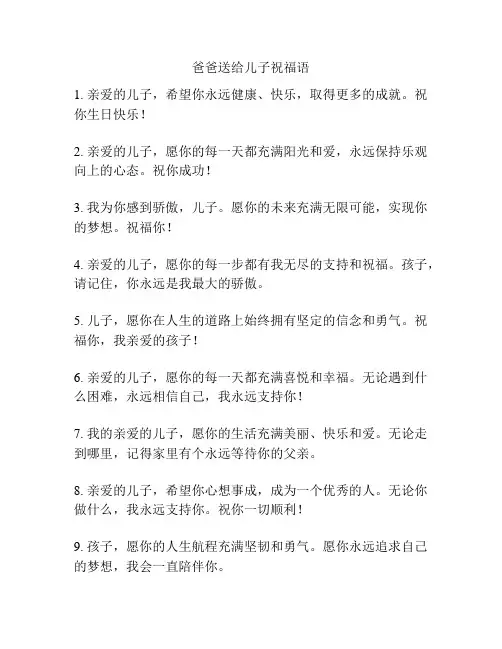 爸爸送给儿子祝福语

1. 亲爱的儿子，希望你永远健康、快乐，取得更多的成就。祝你生日快乐！

2. 亲爱的儿子，愿你的每一天都充满阳光和爱，永远保持乐观向上的心态。祝你成功！

3. 我为你感到骄傲，儿子。愿你的未来充满无限可能，实现你的梦想。祝福你！

4. 亲爱的儿子，愿你的每一步都有我无尽的支持和祝福。孩子，请记住，你永远是我最大的骄傲。

5. 儿子，愿你在人生的道路上始终拥有坚定的信念和勇气。祝福你，我亲爱的孩子！

6. 亲爱的儿子，愿你的每一天都充满喜悦和幸福。无论遇到什么困难，永远相信自己，我永远支持你！

7. 我的亲爱的儿子，愿你的生活充满美丽、快乐和爱。无论走到哪里，记得家里有个永远等待你的父亲。

8. 亲爱的儿子，希望你心想事成，成为一个优秀的人。无论你做什么，我永远支持你。祝你一切顺利！

9. 孩子，愿你的人生航程充满坚韧和勇气。愿你永远追求自己的梦想，我会一直陪伴你。